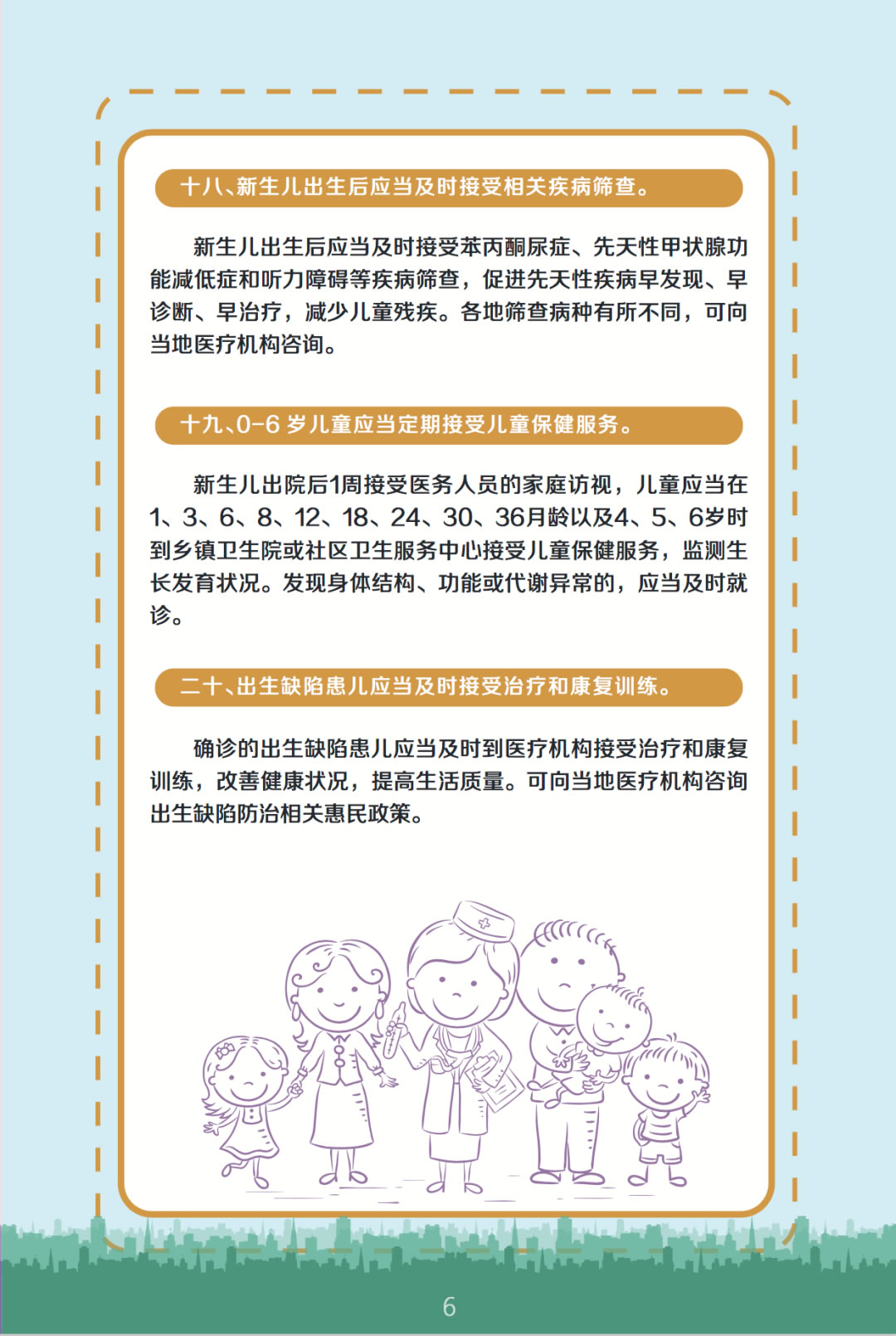 十八、新生儿出生后应当及时接受相关疾病筛查。

新生儿出生后应当及时接受苯丙酮尿症、先天性甲状腺功能减低症和听力障碍等疾病筛查，促进先天性疾病早发现、早诊断、早治疗，减少儿童残疾。各地筛查病种有所不同，可向当地医疗机构咨询。

十九、0-6 岁儿童应当定期接受儿童保健服务。

新生儿出院后1周接受医务人员的家庭访视，儿童应当在1、3、6、8、12、18、24、30、36月龄以及4、5、6岁时到乡镇卫生院或社区卫生服务中心接受儿童保健服务，监测生长发育状况。发现身体结构、功能或代谢异常的，应当及时就诊。

二十、出生缺陷患儿应当及时接受治疗和康复训练。

确诊的出生缺陷患儿应当及时到医疗机构接受治疗和康复训练，改善健康状况，提高生活质量。可向当地医疗机构咨询出生缺陷防治相关惠民政策。

6